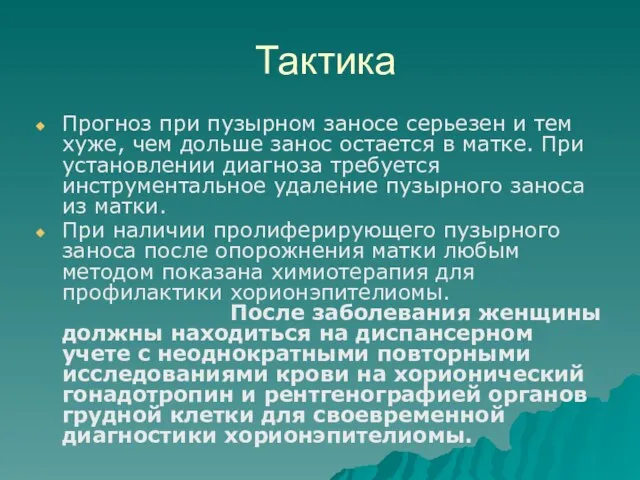 Тактика

Прогноз при пузырном заносе серьезен и тем хуже, чем дольше занос остается в матке. При установлении диагноза требуется инструментальное удаление пузырного заноса из матки.

При наличии пролиферирующего пузырного заноса после опорожнения матки любым методом показана химиотерапия для профилактики хорионэпителиомы.

После заболевания женщины должны находиться на диспансерном учете с неоднократными повторными исследованиями крови на хорионический гонадотропин и рентгенографией органов грудной клетки для своевременной диагностики хорионэпителиомы.